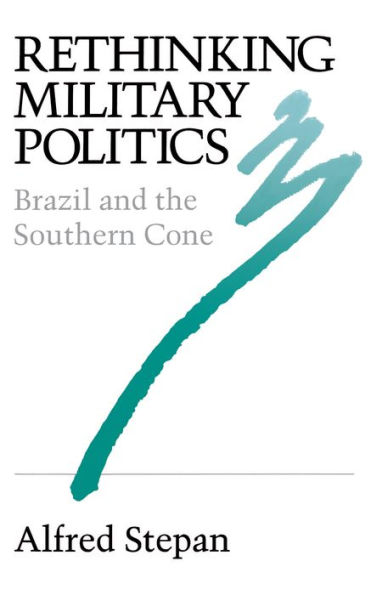 RETHINKING MILITARY POLITICS

Brazil and the Southern Cone

Alfred Stepan